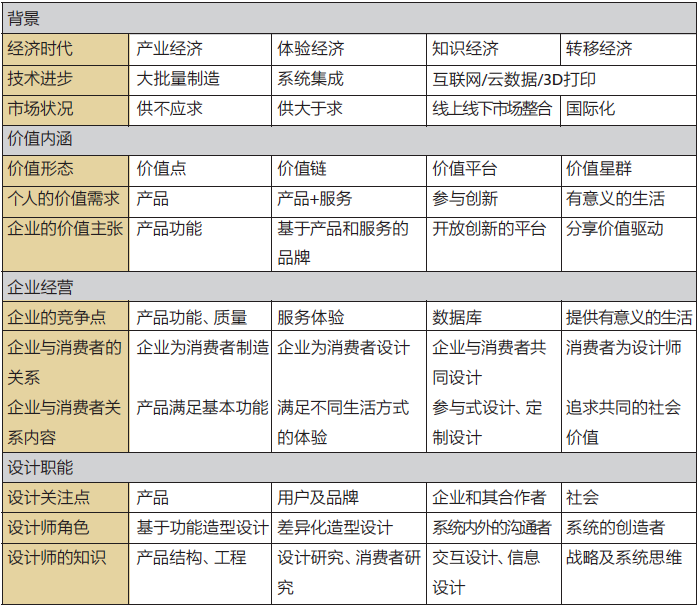 | 背景 | | | | |
|---|---|---|---|---|
| 经济时代 | 产业经济 | 体验经济 | 知识经济 | 转移经济 |
| 技术进步 | 大批量制造 | 系统集成 | 互联网/云数据/3D打印 | |
| 市场状况 | 供不应求 | 供大于求 | 线上线下市场整合 | 国际化 |
| 价值内涵 | | | | |
| 价值形态 | 价值点 | 价值链 | 价值平台 | 价值星群 |
| 个人的价值需求 | 产品 | 产品+服务 | 参与创新 | 有意义的生活 |
| 企业的价值主张 | 产品功能 | 基于产品和服务的品牌 | 开放创新的平台 | 分享价值驱动 |
| 企业经营 | | | | |
| 企业的竞争点 | 产品功能、质量 | 服务体验 | 数据库 | 提供有意义的生活 |
| 企业与消费者的关系 | 企业为消费者制造 | 企业为消费者设计 | 企业与消费者共同设计 | 消费者为设计师 |
| 企业与消费者关系内容 | 产品满足基本功能 | 满足不同生活方式的体验 | 参与式设计、定制设计 | 追求共同的社会价值 |
| 设计职能 | | | | |
| 设计关注点 | 产品 | 用户及品牌 | 企业和其合作者 | 社会 |
| 设计师角色 | 基于功能造型设计 | 差异化造型设计 | 系统内外的沟通者 | 系统的创造者 |
| 设计师的知识 | 产品结构、工程 | 设计研究、消费者研究 | 交互设计、信息设计 | 战略及系统思维 |